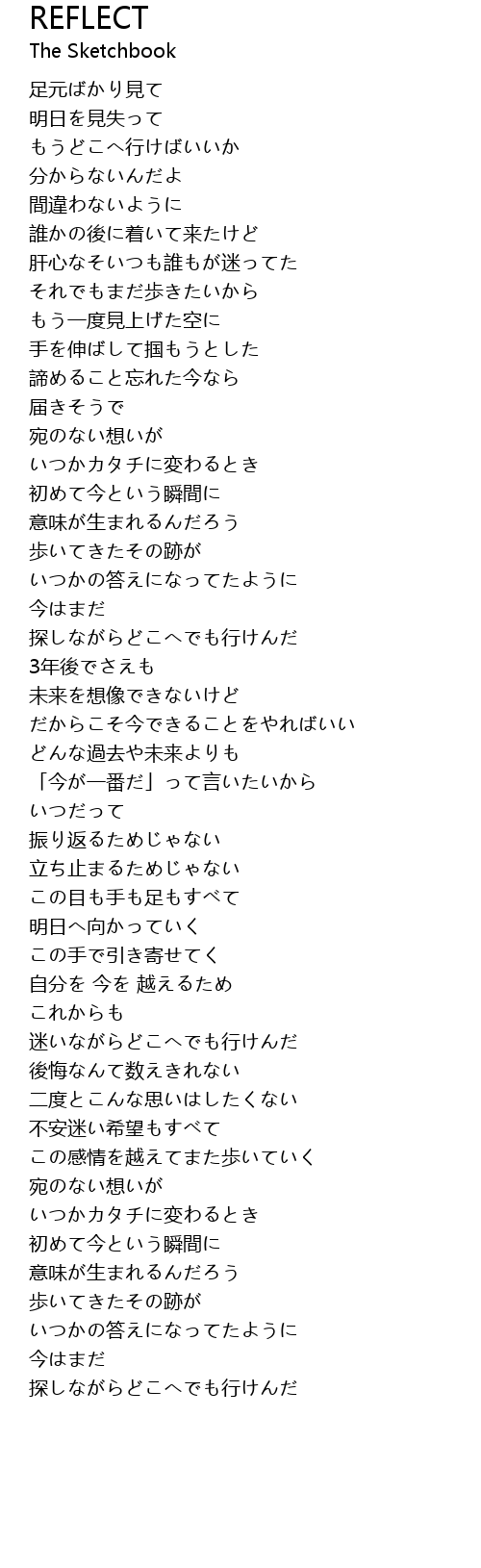 REFLECT
The Sketchbook

足元ばかり見て
明日を見失って
もうどこへ行けばいいか
分からないんだよ
間違わないように
誰かの後に着いて来たけど
肝心なそいつも誰もが迷ってた
それでもまだ歩きたいから
もう一度見上げた空に
手を伸ばして掴もうとした
諦めること忘れた今なら
届きそうで
宛のない想いが
いつかカタチに変わるとき
初めて今という瞬間に
意味が生まれるんだろう
歩いてきたその跡が
いつかの答えになってたように
今はまだ
探しながらどこへでも行けんだ
3年後でさえも
未来を想像できないけど
だからこそ今できることをやればいい
どんな過去や未来よりも
「今が一番だ」って言いたいから
いつだって
振り返るためじゃない
立ち止まるためじゃない
この目も手も足もすべて
明日へ向かっていく
この手で引き寄せてく
自分を 今を 越えるため
これからも
迷いながらどこへでも行けんだ
後悔なんて数えきれない
二度とこんな思いはしたくない
不安迷い希望もすべて
この感情を越えてまた歩いていく
宛のない想いが
いつかカタチに変わるとき
初めて今という瞬間に
意味が生まれるんだろう
歩いてきたその跡が
いつかの答えになってたように
今はまだ
探しながらどこへでも行けんだ